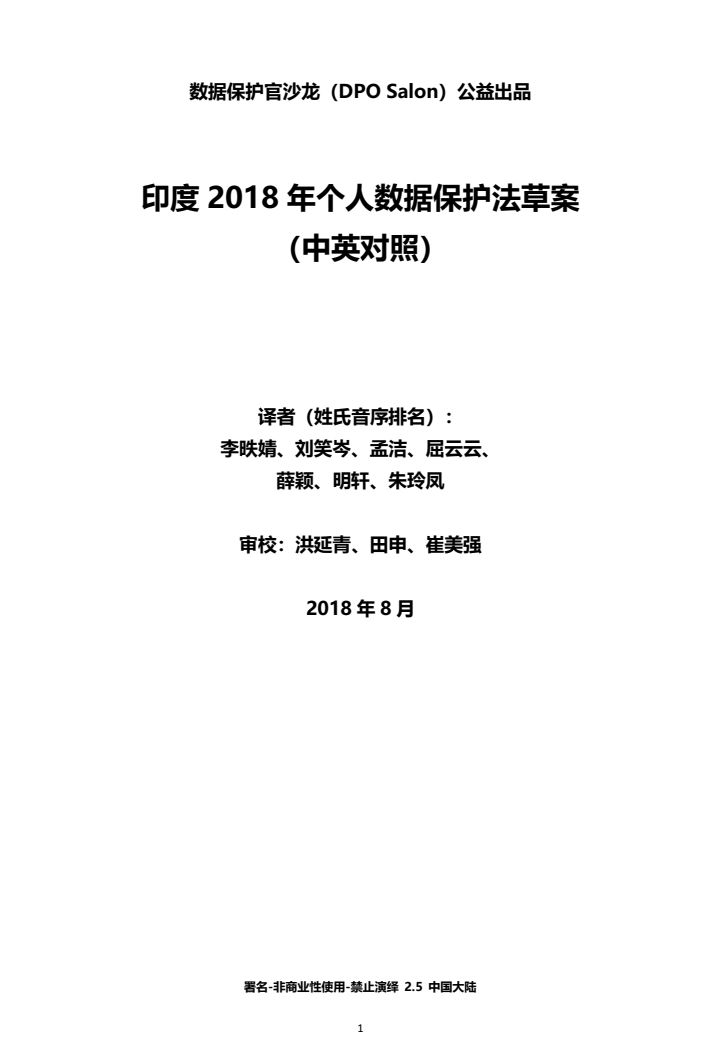 数据保护官沙龙（DPO Salon）公益出品

印度 2018 年个人数据保护法草案
(中英对照)

译者（姓氏音序排名）：
李昳婧、刘笑岑、孟洁、屈云云、
薛颖、明轩、朱玲凤

审校：洪延青、田申、崔美强

2018 年 8 月

署名-非商业性使用-禁止演绎 2.5 中国大陆

1